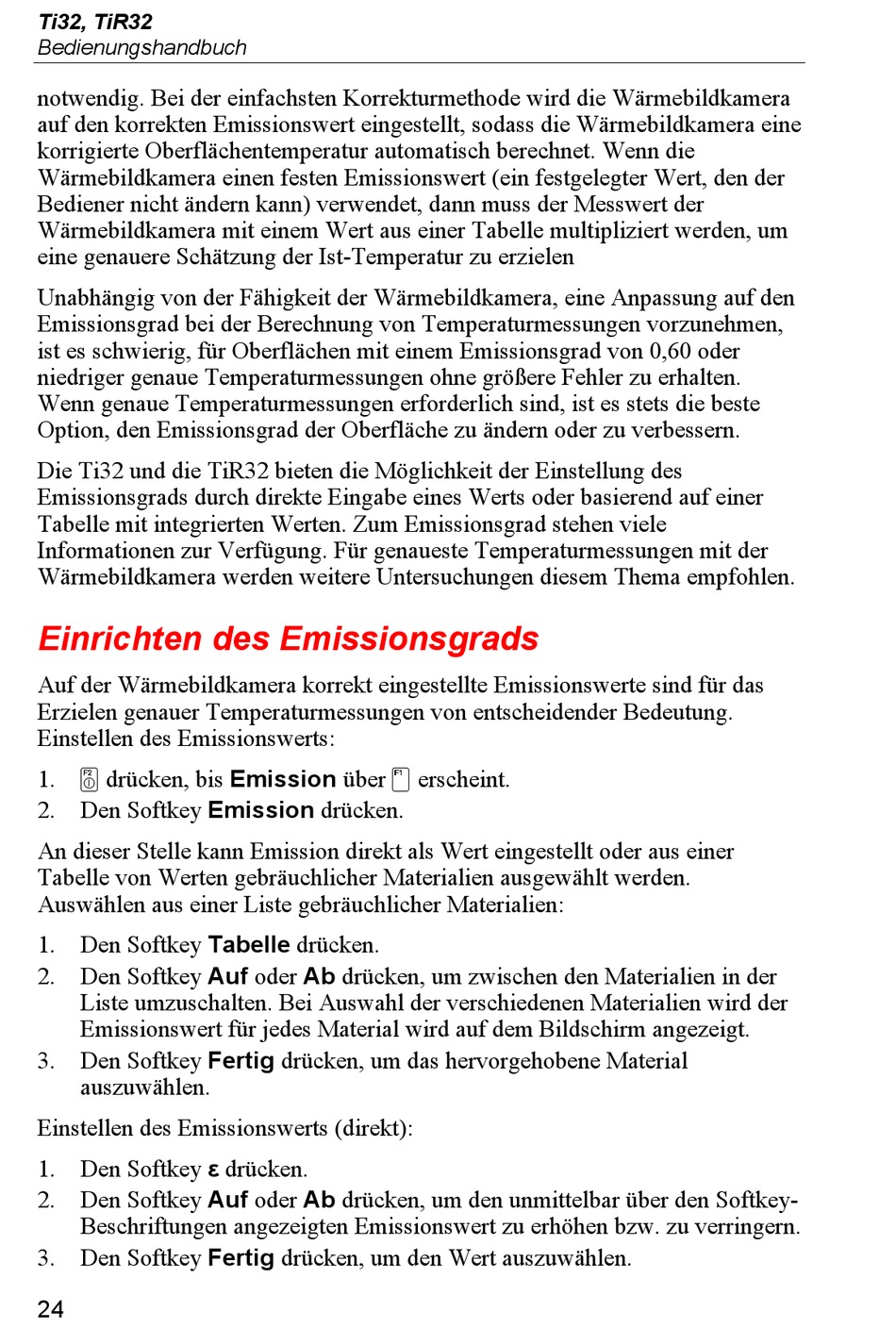 Ti32, TiR32
Bedienungshandbuch

notwendig. Bei der einfachsten Korrekturmethode wird die Wärmebildkamera auf den korrekten Emissionswert eingestellt, sodass die Wärmebildkamera eine korrigierte Oberflächentemperatur automatisch berechnet. Wenn die Wärmebildkamera einen festen Emissionswert (ein festgelegter Wert, den der Bediener nicht ändern kann) verwendet, dann muss der Messwert der Wärmebildkamera mit einem Wert aus einer Tabelle multipliziert werden, um eine genauere Schätzung der Ist-Temperatur zu erzielen

Unabhängig von der Fähigkeit der Wärmebildkamera, eine Anpassung auf den Emissionsgrad bei der Berechnung von Temperaturmessungen vorzunehmen, ist es schwierig, für Oberflächen mit einem Emissionsgrad von 0,60 oder niedriger genaue Temperaturmessungen ohne größere Fehler zu erhalten. Wenn genaue Temperaturmessungen erforderlich sind, ist es stets die beste Option, den Emissionsgrad der Oberfläche zu ändern oder zu verbessern.

Die Ti32 und die TiR32 bieten die Möglichkeit der Einstellung des Emissionsgrads durch direkte Eingabe eines Werts oder basierend auf einer Tabelle mit integrierten Werten. Zum Emissionsgrad stehen viele Informationen zur Verfügung. Für genaueste Temperaturmessungen mit der Wärmebildkamera werden weitere Untersuchungen diesem Thema empfohlen.

Einrichten des Emissionsgrads

Auf der Wärmebildkamera korrekt eingestellte Emissionswerte sind für das Erzielen genauer Temperaturmessungen von entscheidender Bedeutung. Einstellen des Emissionswerts:

1. F2 drücken, bis Emission über F1 erscheint.
2. Den Softkey Emission drücken.

An dieser Stelle kann Emission direkt als Wert eingestellt oder aus einer Tabelle von Werten gebräuchlicher Materialien ausgewählt werden. Auswählen aus einer Liste gebräuchlicher Materialien:

1. Den Softkey Tabelle drücken.
2. Den Softkey Auf oder Ab drücken, um zwischen den Materialien in der Liste umzuschalten. Bei Auswahl der verschiedenen Materialien wird der Emissionswert für jedes Material wird auf dem Bildschirm angezeigt.
3. Den Softkey Fertig drücken, um das hervorgehobene Material auszuwählen.

Einstellen des Emissionswerts (direkt):

1. Den Softkey ε drücken.
2. Den Softkey Auf oder Ab drücken, um den unmittelbar über den Softkey-Beschriftungen angezeigten Emissionswert zu erhöhen bzw. zu verringern.
3. Den Softkey Fertig drücken, um den Wert auszuwählen.

24